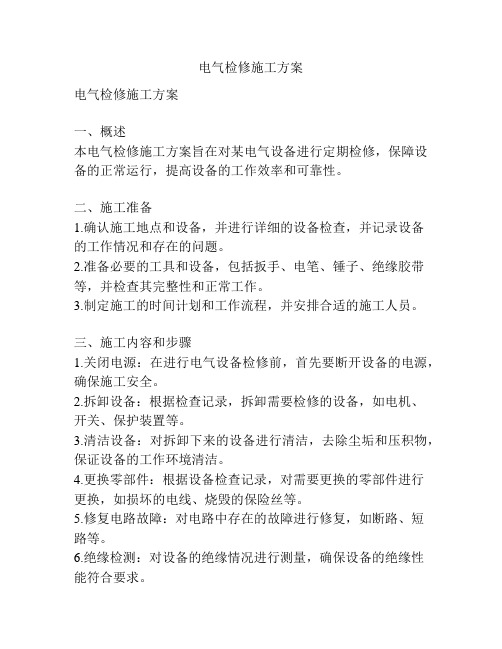 电气检修施工方案

电气检修施工方案

一、概述
本电气检修施工方案旨在对某电气设备进行定期检修，保障设备的正常运行，提高设备的工作效率和可靠性。

二、施工准备
1.确认施工地点和设备，并进行详细的设备检查，并记录设备的工作情况和存在的问题。
2.准备必要的工具和设备，包括扳手、电笔、锤子、绝缘胶带等，并检查其完整性和正常工作。
3.制定施工的时间计划和工作流程，并安排合适的施工人员。

三、施工内容和步骤
1.关闭电源：在进行电气设备检修前，首先要断开设备的电源，确保施工安全。
2.拆卸设备：根据检查记录，拆卸需要检修的设备，如电机、开关、保护装置等。
3.清洁设备：对拆卸下来的设备进行清洁，去除尘垢和压积物，保证设备的工作环境清洁。
4.更换零部件：根据设备检查记录，对需要更换的零部件进行更换，如损坏的电线、烧毁的保险丝等。
5.修复电路故障：对电路中存在的故障进行修复，如断路、短路等。
6.绝缘检测：对设备的绝缘情况进行测量，确保设备的绝缘性能符合要求。